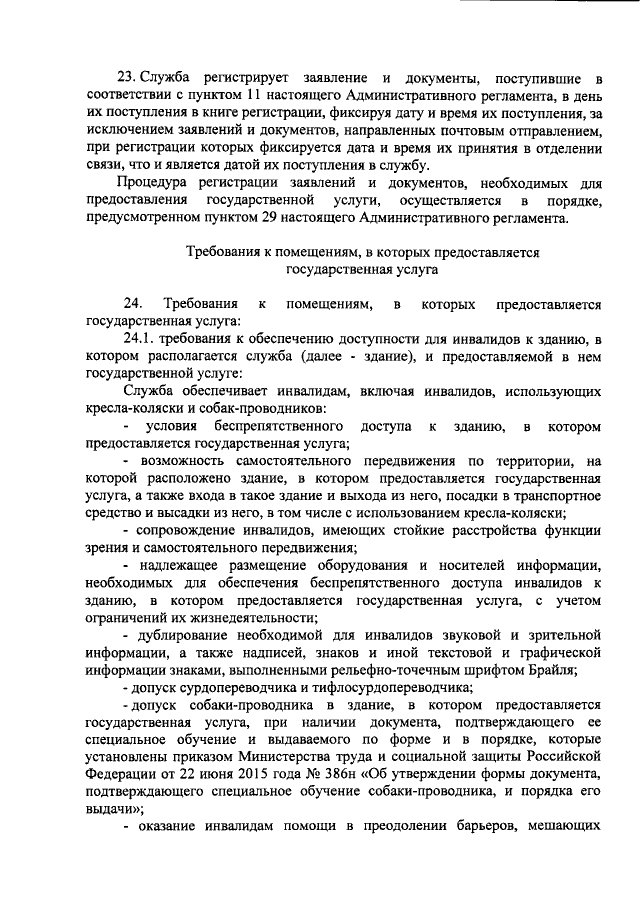 23. Служба регистрирует заявление и документы, поступившие в соответствии с пунктом 11 настоящего Административного регламента, в день их поступления в книге регистрации, фиксируя дату и время их поступления, за исключением заявлений и документов, направленных почтовым отправлением, при регистрации которых фиксируется дата и время их принятия в отделении связи, что и является датой их поступления в службу.

Процедура регистрации заявлений и документов, необходимых для предоставления государственной услуги, осуществляется в порядке, предусмотренном пунктом 29 настоящего Административного регламента.

Требования к помещениям, в которых предоставляется государственная услуга

24. Требования к помещениям, в которых предоставляется государственная услуга:

24.1. требования к обеспечению доступности для инвалидов к зданию, в котором располагается служба (далее - здание), и предоставляемой в нем государственной услуге:

Служба обеспечивает инвалидам, включая инвалидов, использующих кресла-коляски и собак-проводников:

- условия беспрепятственного доступа к зданию, в котором предоставляется государственная услуга;

- возможность самостоятельного передвижения по территории, на которой расположено здание, в котором предоставляется государственная услуга, а также входа в такое здание и выхода из него, посадки в транспортное средство и высадки из него, в том числе с использованием кресла-коляски;

- сопровождение инвалидов, имеющих стойкие расстройства функции зрения и самостоятельного передвижения;

- надлежащее размещение оборудования и носителей информации, необходимых для обеспечения беспрепятственного доступа инвалидов к зданию, в котором предоставляется государственная услуга, с учетом ограничений их жизнедеятельности;

- дублирование необходимой для инвалидов звуковой и зрительной информации, а также надписей, знаков и иной текстовой и графической информации знаками, выполненными рельефно-точечным шрифтом Брайля;

- допуск сурдопереводчика и тифлосурдопереводчика;

- допуск собаки-проводника в здание, в котором предоставляется государственная услуга, при наличии документа, подтверждающего ее специальное обучение и выдаваемого по форме и в порядке, которые установлены приказом Министерства труда и социальной защиты Российской Федерации от 22 июня 2015 года № 386н «Об утверждении формы документа, подтверждающего специальное обучение собаки-проводника, и порядка его выдачи»;

- оказание инвалидам помощи в преодолении барьеров, мешающих